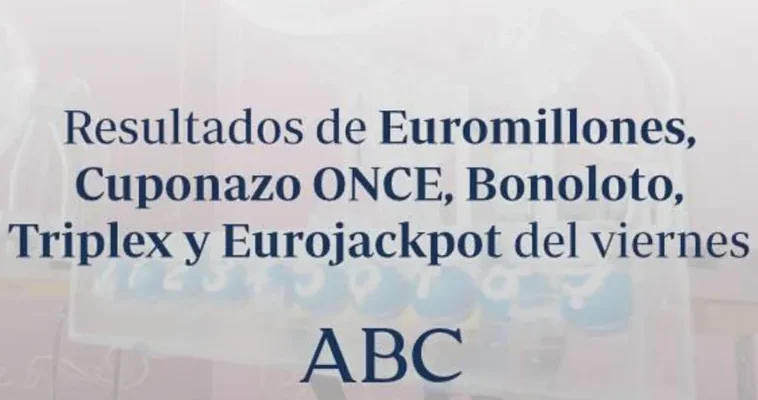 Resultados de Euromillones, Cuponazo ONCE, Bonoloto, Triplex y Eurojackpot del viernes

ABC